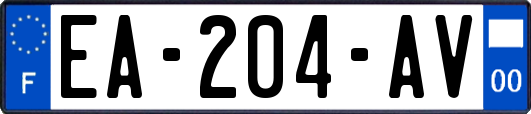 F
EA-204-AV
00